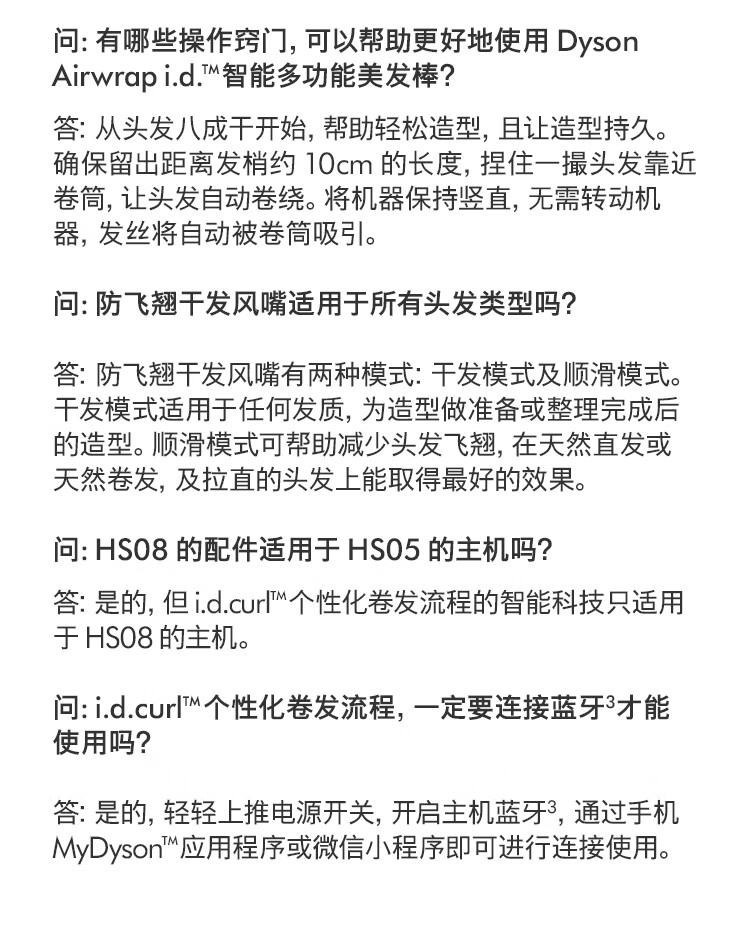 问: 有哪些操作窍门, 可以帮助更好地使用 Dyson Airwrap i.d.™智能多功能美发棒?

答: 从头发八成干开始, 帮助轻松造型, 且让造型持久。确保留出距离发梢约 10cm 的长度, 捏住一撮头发靠近卷筒, 让头发自动卷绕。将机器保持竖直, 无需转动机器, 发丝将自动被卷筒吸引。

问: 防飞翘干发风嘴适用于所有头发类型吗?

答: 防飞翘干发风嘴有两种模式: 干发模式及顺滑模式。干发模式适用于任何发质, 为造型做准备或整理完成后的造型。顺滑模式可帮助减少头发飞翘, 在天然直发或天然卷发, 及拉直的头发上能取得最好的效果。

问: HS08 的配件适用于 HS05 的主机吗?

答: 是的, 但 i.d.curl™个性化卷发流程的智能科技只适用于 HS08 的主机。

问: i.d.curl™个性化卷发流程, 一定要连接蓝牙$^3$才能使用吗?

答: 是的, 轻轻上推电源开关, 开启主机蓝牙$^3$, 通过手机 MyDyson™应用程序或微信小程序即可进行连接使用。